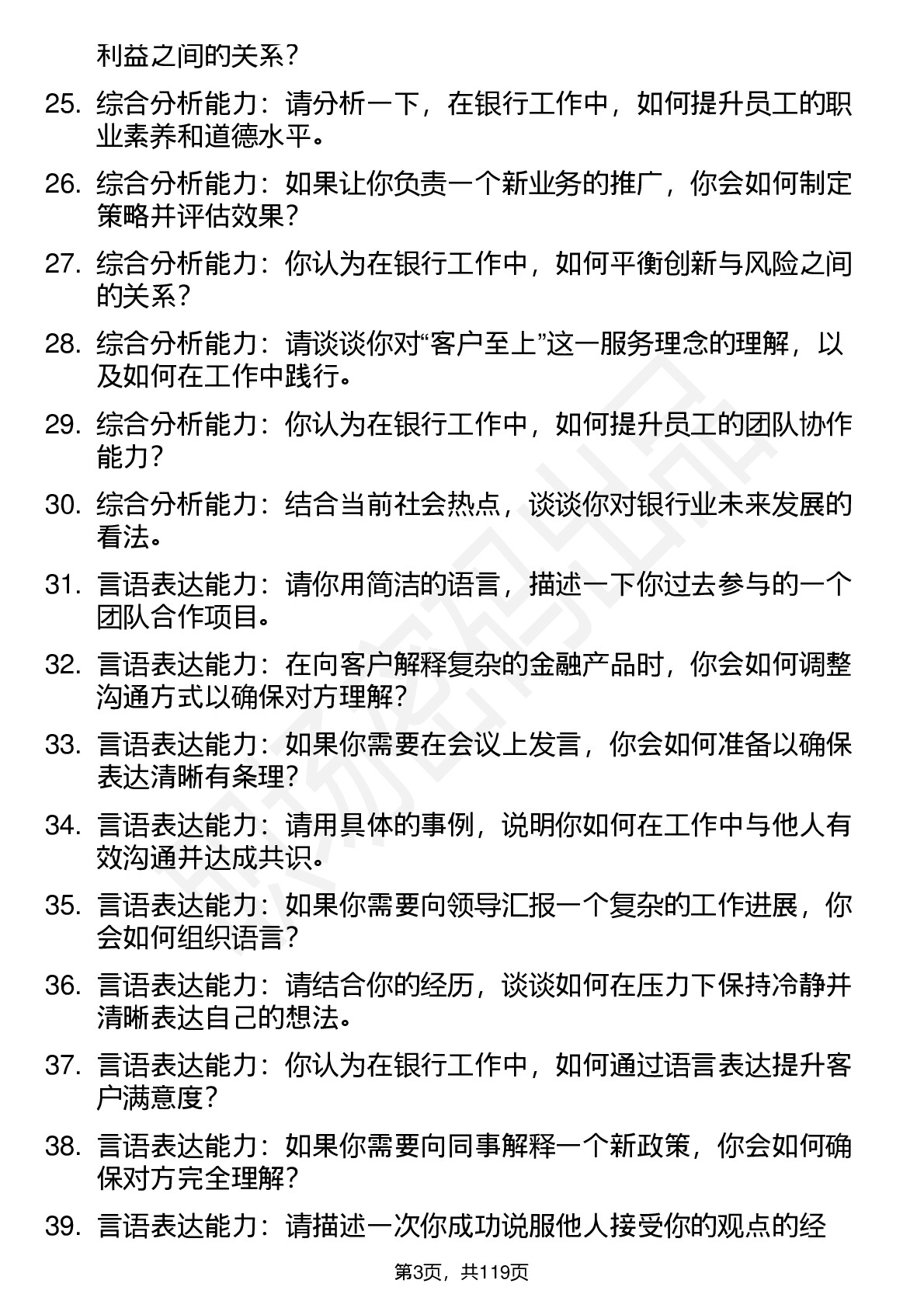 利益之间的关系？

25. 综合分析能力：请分析一下，在银行工作中，如何提升员工的职业素养和道德水平。

26. 综合分析能力：如果让你负责一个新业务的推广，你会如何制定策略并评估效果？

27. 综合分析能力：你认为在银行工作中，如何平衡创新与风险之间的关系？

28. 综合分析能力：请谈谈你对“客户至上”这一服务理念的理解，以及如何在工作中践行。

29. 综合分析能力：你认为在银行工作中，如何提升员工的团队协作能力？

30. 综合分析能力：结合当前社会热点，谈谈你对银行业未来发展的看法。

31. 言语表达能力：请你用简洁的语言，描述一下你过去参与的一个团队合作项目。

32. 言语表达能力：在向客户解释复杂的金融产品时，你会如何调整沟通方式以确保对方理解？

33. 言语表达能力：如果你需要在会议上发言，你会如何准备以确保表达清晰有条理？

34. 言语表达能力：请用具体的事例，说明你如何在工作中与他人有效沟通并达成共识。

35. 言语表达能力：如果你需要向领导汇报一个复杂的工作进展，你会如何组织语言？

36. 言语表达能力：请结合你的经历，谈谈如何在压力下保持冷静并清晰表达自己的想法。

37. 言语表达能力：你认为在银行工作中，如何通过语言表达提升客户满意度？

38. 言语表达能力：如果你需要向同事解释一个新政策，你会如何确保对方完全理解？

39. 言语表达能力：请描述一次你成功说服他人接受你的观点的经

第3页，共119页